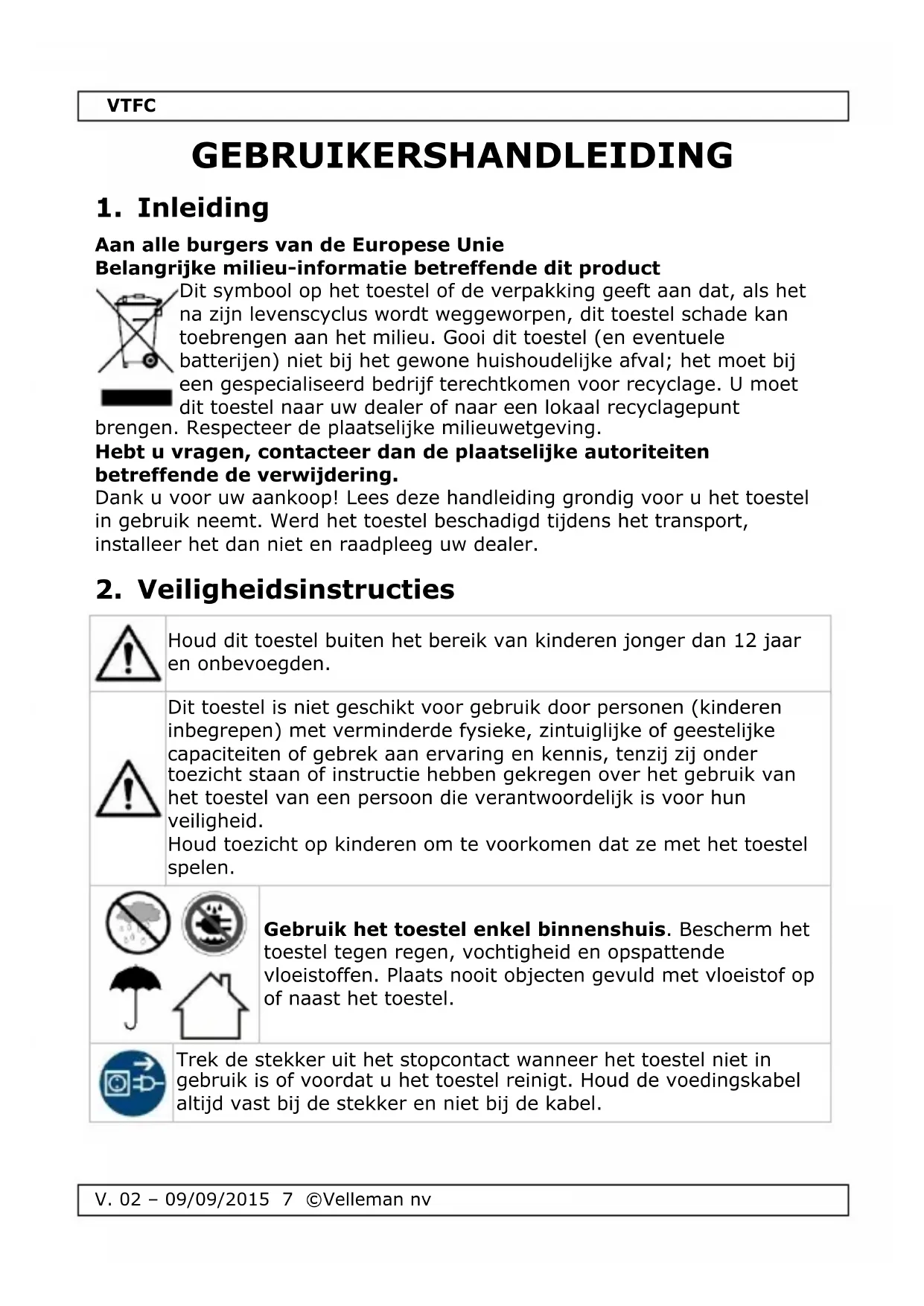 VTFC

GEBRUIKERSHANDLEIDING

1. Inleiding

Aan alle burgers van de Europese Unie
Belangrijke milieu-informatie betreffende dit product
Dit symbool op het toestel of de verpakking geeft aan dat, als het na zijn levenscyclus wordt weggeworpen, dit toestel schade kan toebrengen aan het milieu. Gooi dit toestel (en eventuele batterijen) niet bij het gewone huishoudelijke afval; het moet bij een gespecialiseerd bedrijf terechtkomen voor recyclage. U moet dit toestel naar uw dealer of naar een lokaal recyclagepunt brengen. Respecteer de plaatselijke milieuwetgeving.
Hebt u vragen, contacteer dan de plaatselijke autoriteiten betreffende de verwijdering.
Dank u voor uw aankoop! Lees deze handleiding grondig voor u het toestel in gebruik neemt. Werd het toestel beschadigd tijdens het transport, installeer het dan niet en raadpleeg uw dealer.

2. Veiligheidsinstructies

Houd dit toestel buiten het bereik van kinderen jonger dan 12 jaar en onbevoegden.

Dit toestel is niet geschikt voor gebruik door personen (kinderen inbegrepen) met verminderde fysieke, zintuiglijke of geestelijke capaciteiten of gebrek aan ervaring en kennis, tenzij zij onder toezicht staan of instructie hebben gekregen over het gebruik van het toestel van een persoon die verantwoordelijk is voor hun veiligheid.
Houd toezicht op kinderen om te voorkomen dat ze met het toestel spelen.

Gebruik het toestel enkel binnenshuis. Bescherm het toestel tegen regen, vochtigheid en opspattende vloeistoffen. Plaats nooit objecten gevuld met vloeistof op of naast het toestel.

Trek de stekker uit het stopcontact wanneer het toestel niet in gebruik is of voordat u het toestel reinigt. Houd de voedingskabel altijd vast bij de stekker en niet bij de kabel.

V. 02 – 09/09/2015 7 ©Velleman nv